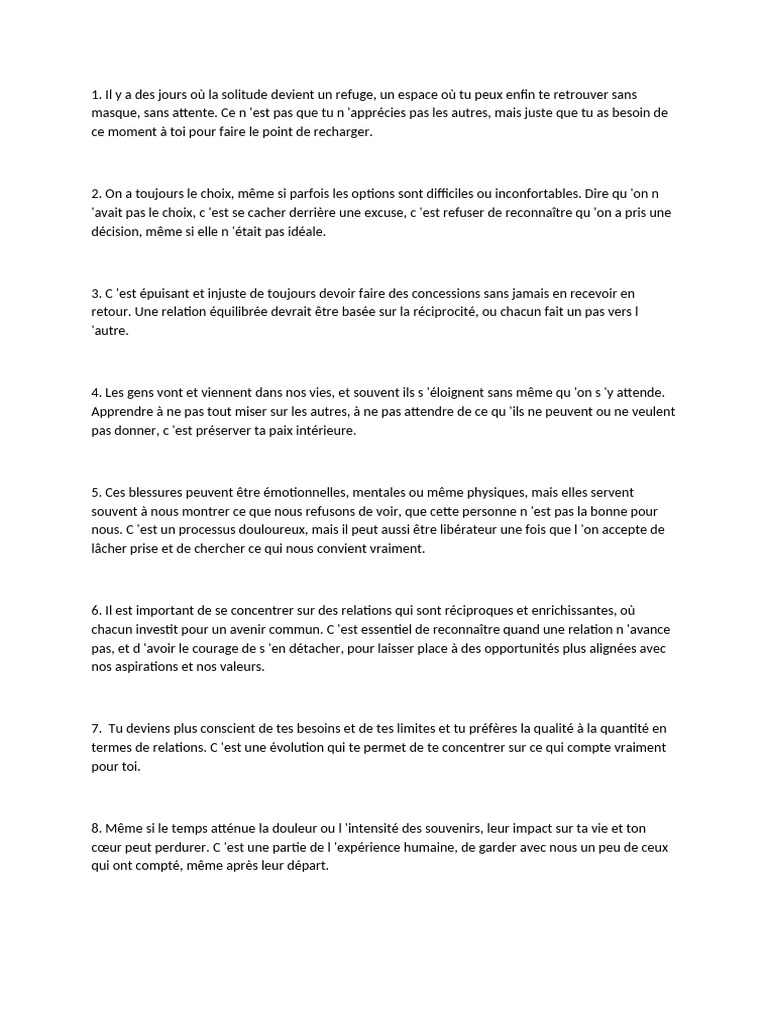 1. Il y a des jours où la solitude devient un refuge, un espace où tu peux enfin te retrouver sans masque, sans attente. Ce n 'est pas que tu n 'apprécies pas les autres, mais juste que tu as besoin de ce moment à toi pour faire le point de recharger.

2. On a toujours le choix, même si parfois les options sont difficiles ou inconfortables. Dire qu 'on n 'avait pas le choix, c 'est se cacher derrière une excuse, c 'est refuser de reconnaître qu 'on a pris une décision, même si elle n 'était pas idéale.

3. C 'est épuisant et injuste de toujours devoir faire des concessions sans jamais en recevoir en retour. Une relation équilibrée devrait être basée sur la réciprocité, ou chacun fait un pas vers l 'autre.

4. Les gens vont et viennent dans nos vies, et souvent ils s 'éloignent sans même qu 'on s 'y attende. Apprendre à ne pas tout miser sur les autres, à ne pas attendre de ce qu 'ils ne peuvent ou ne veulent pas donner, c 'est préserver ta paix intérieure.

5. Ces blessures peuvent être émotionnelles, mentales ou même physiques, mais elles servent souvent à nous montrer ce que nous refusons de voir, que cette personne n 'est pas la bonne pour nous. C 'est un processus douloureux, mais il peut aussi être libérateur une fois que l 'on accepte de lâcher prise et de chercher ce qui nous convient vraiment.

6. Il est important de se concentrer sur des relations qui sont réciproques et enrichissantes, où chacun investit pour un avenir commun. C 'est essentiel de reconnaître quand une relation n 'avance pas, et d 'avoir le courage de s 'en détacher, pour laisser place à des opportunités plus alignées avec nos aspirations et nos valeurs.

7. Tu deviens plus conscient de tes besoins et de tes limites et tu préfères la qualité à la quantité en termes de relations. C 'est une évolution qui te permet de te concentrer sur ce qui compte vraiment pour toi.

8. Même si le temps atténue la douleur ou l 'intensité des souvenirs, leur impact sur ta vie et ton cœur peut perdurer. C 'est une partie de l 'expérience humaine, de garder avec nous un peu de ceux qui ont compté, même après leur départ.